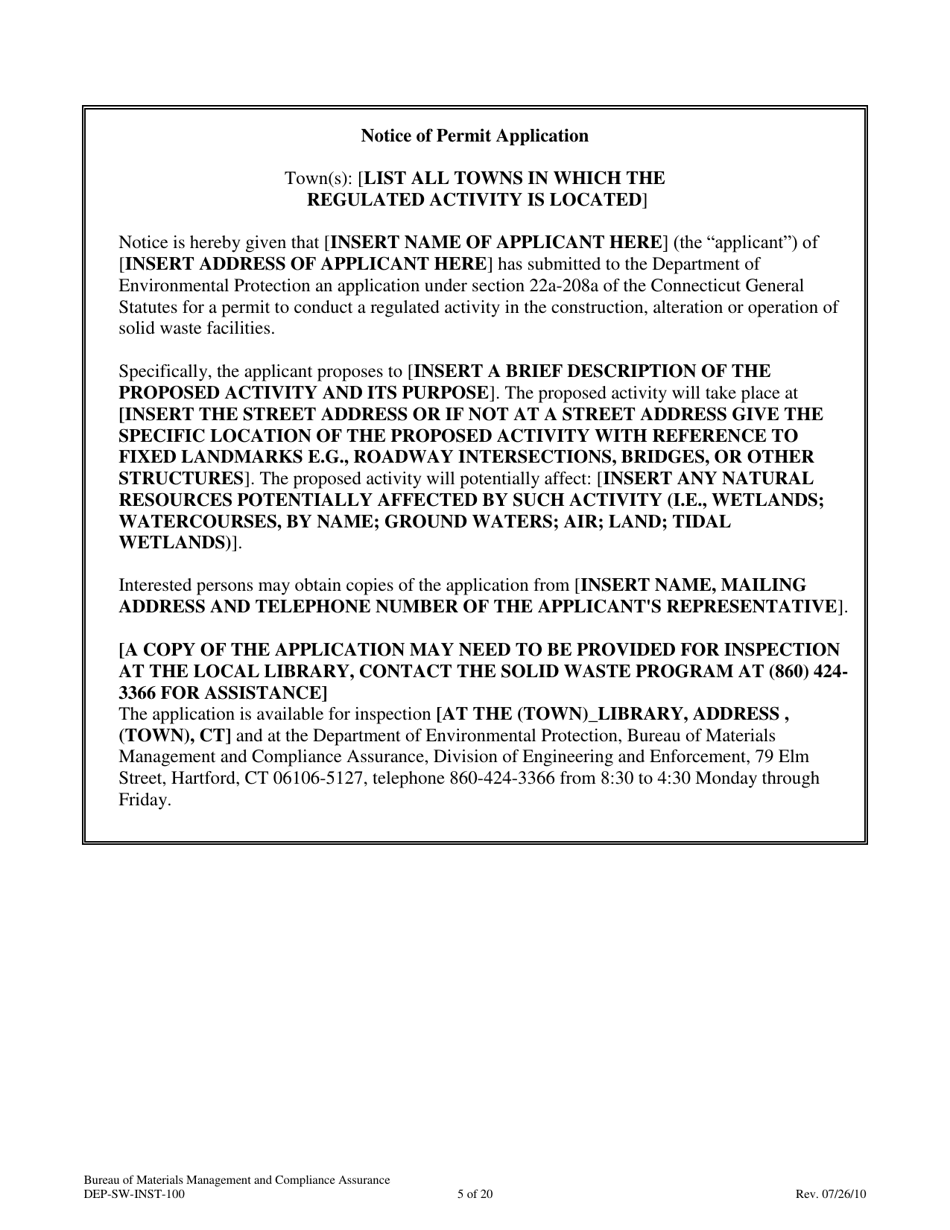 Notice of Permit Application

Town(s): [LIST ALL TOWNS IN WHICH THE REGULATED ACTIVITY IS LOCATED]

Notice is hereby given that [INSERT NAME OF APPLICANT HERE] (the “applicant”) of [INSERT ADDRESS OF APPLICANT HERE] has submitted to the Department of Environmental Protection an application under section 22a-208a of the Connecticut General Statutes for a permit to conduct a regulated activity in the construction, alteration or operation of solid waste facilities.

Specifically, the applicant proposes to [INSERT A BRIEF DESCRIPTION OF THE PROPOSED ACTIVITY AND ITS PURPOSE]. The proposed activity will take place at [INSERT THE STREET ADDRESS OR IF NOT AT A STREET ADDRESS GIVE THE SPECIFIC LOCATION OF THE PROPOSED ACTIVITY WITH REFERENCE TO FIXED LANDMARKS E.G., ROADWAY INTERSECTIONS, BRIDGES, OR OTHER STRUCTURES]. The proposed activity will potentially affect: [INSERT ANY NATURAL RESOURCES POTENTIALLY AFFECTED BY SUCH ACTIVITY (I.E., WETLANDS; WATERCOURSES, BY NAME; GROUND WATERS; AIR; LAND; TIDAL WETLANDS)].

Interested persons may obtain copies of the application from [INSERT NAME, MAILING ADDRESS AND TELEPHONE NUMBER OF THE APPLICANT'S REPRESENTATIVE].

[A COPY OF THE APPLICATION MAY NEED TO BE PROVIDED FOR INSPECTION AT THE LOCAL LIBRARY, CONTACT THE SOLID WASTE PROGRAM AT (860) 424-3366 FOR ASSISTANCE]
The application is available for inspection [AT THE (TOWN)_LIBRARY, ADDRESS , (TOWN), CT] and at the Department of Environmental Protection, Bureau of Materials Management and Compliance Assurance, Division of Engineering and Enforcement, 79 Elm Street, Hartford, CT 06106-5127, telephone 860-424-3366 from 8:30 to 4:30 Monday through Friday.

Bureau of Materials Management and Compliance Assurance
DEP-SW-INST-100
5 of 20
Rev. 07/26/10